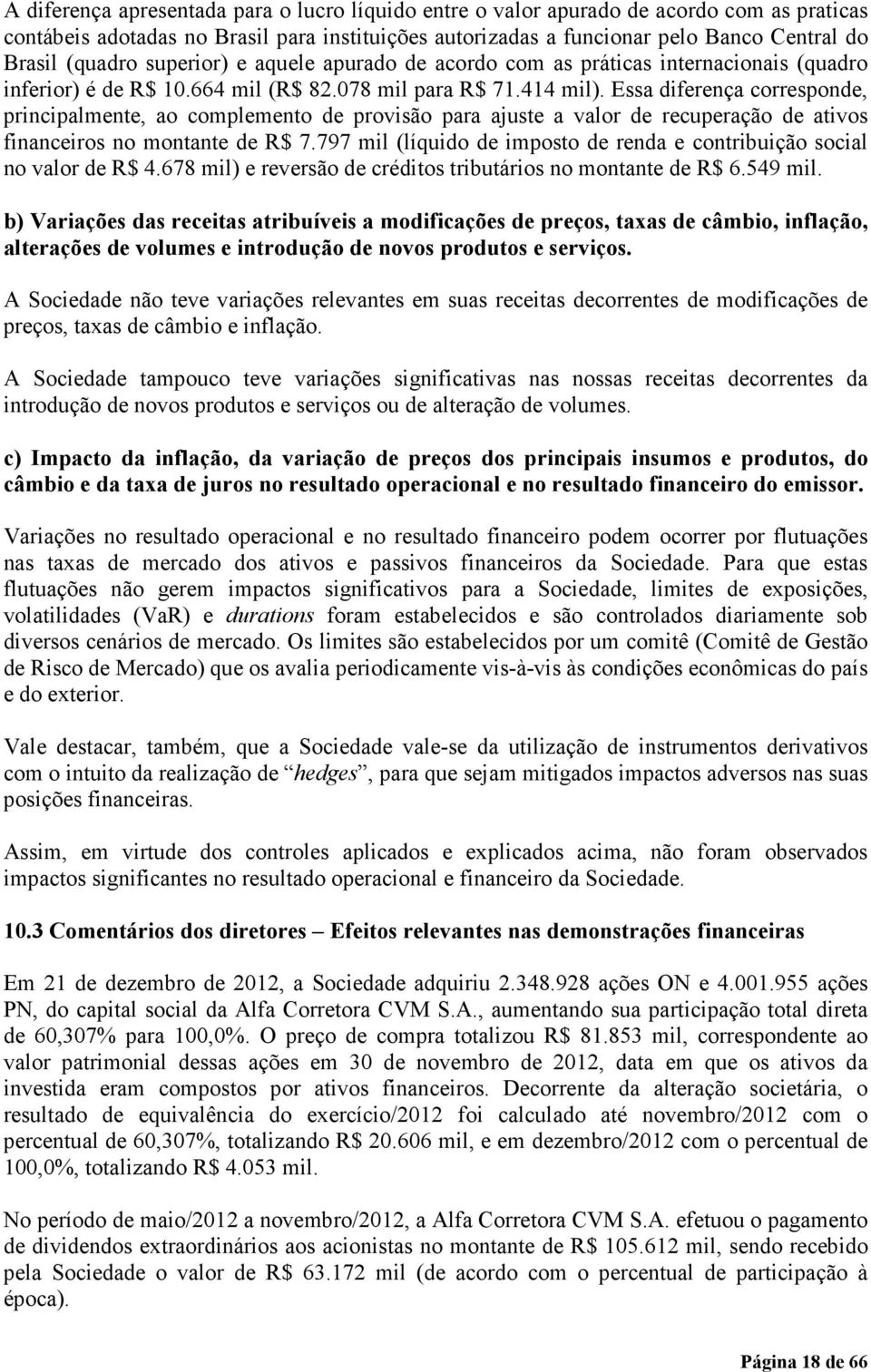 A diferença apresentada para o lucro líquido entre o valor apurado de acordo com as praticas contábeis adotadas no Brasil para instituições autorizadas a funcionar pelo Banco Central do Brasil (quadro superior) e aquele apurado de acordo com as práticas internacionais (quadro inferior) é de R$ 10.664 mil (R$ 82.078 mil para R$ 71.414 mil). Essa diferença corresponde, principalmente, ao complemento de provisão para ajuste a valor de recuperação de ativos financeiros no montante de R$ 7.797 mil (líquido de imposto de renda e contribuição social no valor de R$ 4.678 mil) e reversão de créditos tributários no montante de R$ 6.549 mil.

b) Variações das receitas atribuíveis a modificações de preços, taxas de câmbio, inflação, alterações de volumes e introdução de novos produtos e serviços.

A Sociedade não teve variações relevantes em suas receitas decorrentes de modificações de preços, taxas de câmbio e inflação.

A Sociedade tampouco teve variações significativas nas nossas receitas decorrentes da introdução de novos produtos e serviços ou de alteração de volumes.

c) Impacto da inflação, da variação de preços dos principais insumos e produtos, do câmbio e da taxa de juros no resultado operacional e no resultado financeiro do emissor.

Variações no resultado operacional e no resultado financeiro podem ocorrer por flutuações nas taxas de mercado dos ativos e passivos financeiros da Sociedade. Para que estas flutuações não gerem impactos significativos para a Sociedade, limites de exposições, volatilidades (VaR) e durations foram estabelecidos e são controlados diariamente sob diversos cenários de mercado. Os limites são estabelecidos por um comitê (Comitê de Gestão de Risco de Mercado) que os avalia periodicamente vis-à-vis às condições econômicas do país e do exterior.

Vale destacar, também, que a Sociedade vale-se da utilização de instrumentos derivativos com o intuito da realização de “hedges”, para que sejam mitigados impactos adversos nas suas posições financeiras.

Assim, em virtude dos controles aplicados e explicados acima, não foram observados impactos significantes no resultado operacional e financeiro da Sociedade.

10.3 Comentários dos diretores – Efeitos relevantes nas demonstrações financeiras

Em 21 de dezembro de 2012, a Sociedade adquiriu 2.348.928 ações ON e 4.001.955 ações PN, do capital social da Alfa Corretora CVM S.A., aumentando sua participação total direta de 60,307% para 100,0%. O preço de compra totalizou R$ 81.853 mil, correspondente ao valor patrimonial dessas ações em 30 de novembro de 2012, data em que os ativos da investida eram compostos por ativos financeiros. Decorrente da alteração societária, o resultado de equivalência do exercício/2012 foi calculado até novembro/2012 com o percentual de 60,307%, totalizando R$ 20.606 mil, e em dezembro/2012 com o percentual de 100,0%, totalizando R$ 4.053 mil.

No período de maio/2012 a novembro/2012, a Alfa Corretora CVM S.A. efetuou o pagamento de dividendos extraordinários aos acionistas no montante de R$ 105.612 mil, sendo recebido pela Sociedade o valor de R$ 63.172 mil (de acordo com o percentual de participação à época).

Página 18 de 66